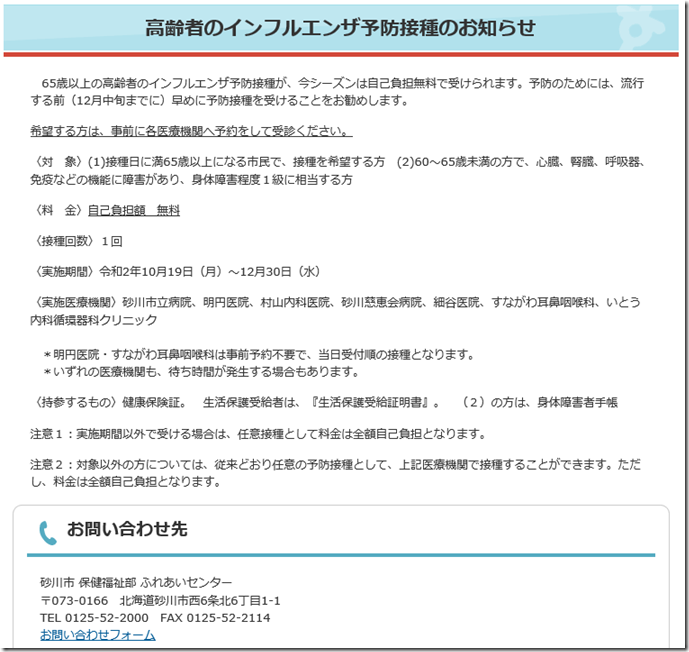 高齢者のインフルエンザ予防接種のお知らせ

65歳以上の高齢者のインフルエンザ予防接種が、今シーズンは自己負担無料で受けられます。予防のためには、流行する前（12月中旬までに）早めに予防接種を受けることをお勧めします。

希望する方は、事前に各医療機関へ予約をして受診ください。

〈対　象〉(1)接種日に満65歳以上になる市民で、接種を希望する方　(2)60～65歳未満の方で、心臓、腎臓、呼吸器、免疫などの機能に障害があり、身体障害程度１級に相当する方

〈料　金〉自己負担額　無料

〈接種回数〉１回

〈実施期間〉令和2年10月19日（月）～12月30日（水）

〈実施医療機関〉砂川市立病院、明円医院、村山内科医院、砂川慈恵会病院、細谷医院、すながわ耳鼻咽喉科、いとう内科循環器科クリニック

＊明円医院・すながわ耳鼻咽喉科は事前予約不要で、当日受付順の接種となります。
＊いずれの医療機関も、待ち時間が発生する場合もあります。

〈持参するもの〉健康保険証。　生活保護受給者は、『生活保護受給証明書』。　（２）の方は、身体障害者手帳

注意１：実施期間以外で受ける場合は、任意接種として料金は全額自己負担となります。

注意２：対象以外の方については、従来どおり任意の予防接種として、上記医療機関で接種することができます。ただし、料金は全額自己負担となります。

お問い合わせ先

砂川市 保健福祉部 ふれあいセンター
〒073-0166　北海道砂川市西6条北6丁目1-1
TEL 0125-52-2000　FAX 0125-52-2114
お問い合わせフォーム